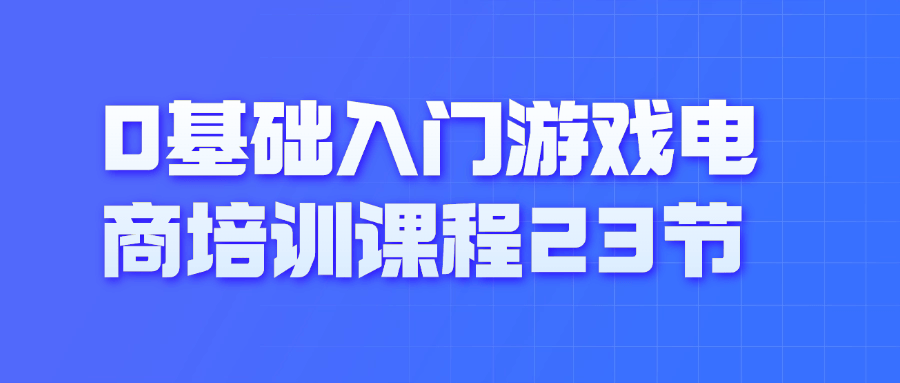 0基础入门游戏电商培训课程23节